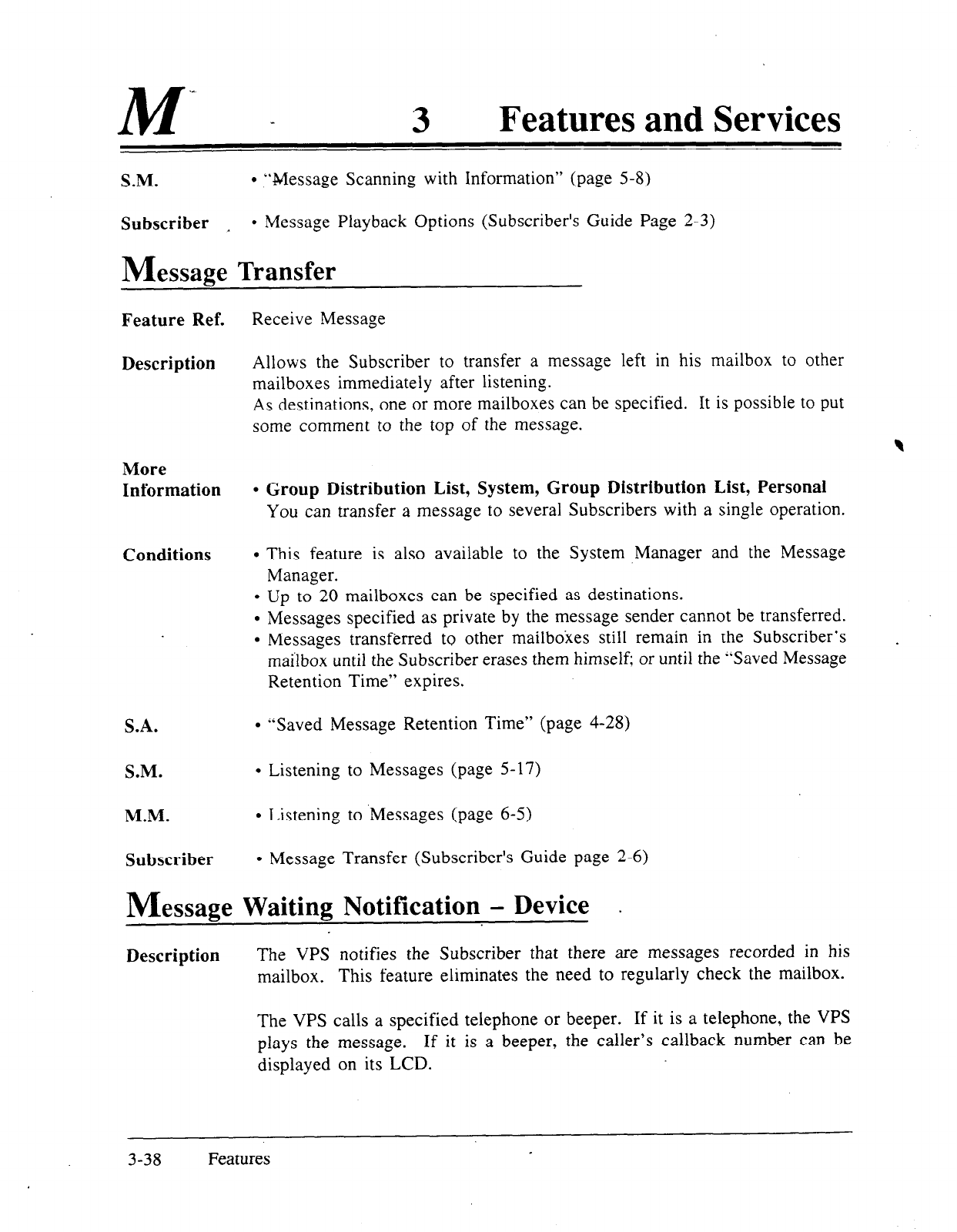 M 3 Features and Services

S.M. • "Message Scanning with Information" (page 5-8)

Subscriber • Message Playback Options (Subscriber's Guide Page 2-3)

Message Transfer

Feature Ref. Receive Message

Description Allows the Subscriber to transfer a message left in his mailbox to other mailboxes immediately after listening.
As destinations, one or more mailboxes can be specified. It is possible to put some comment to the top of the message.

More Information • Group Distribution List, System, Group Distribution List, Personal
You can transfer a message to several Subscribers with a single operation.

Conditions • This feature is also available to the System Manager and the Message Manager.
• Up to 20 mailboxes can be specified as destinations.
• Messages specified as private by the message sender cannot be transferred.
• Messages transferred to other mailboxes still remain in the Subscriber's mailbox until the Subscriber erases them himself; or until the "Saved Message Retention Time" expires.

S.A. • "Saved Message Retention Time" (page 4-28)

S.M. • Listening to Messages (page 5-17)

M.M. • Listening to Messages (page 6-5)

Subscriber • Message Transfer (Subscriber's Guide page 2-6)

Message Waiting Notification – Device

Description The VPS notifies the Subscriber that there are messages recorded in his mailbox. This feature eliminates the need to regularly check the mailbox.

The VPS calls a specified telephone or beeper. If it is a telephone, the VPS plays the message. If it is a beeper, the caller's callback number can be displayed on its LCD.

3-38 Features